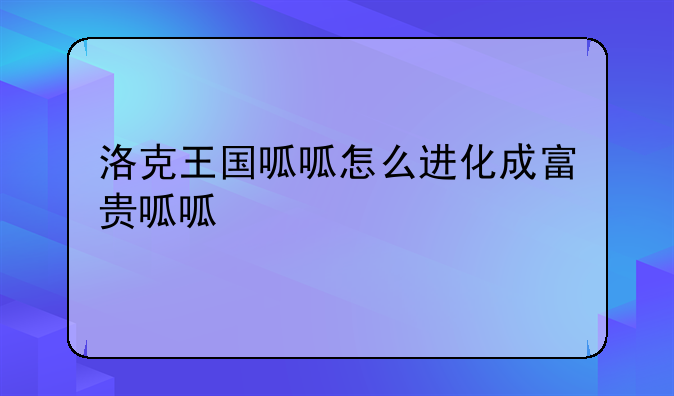 洛克王国呱呱怎么进化成富贵呱呱